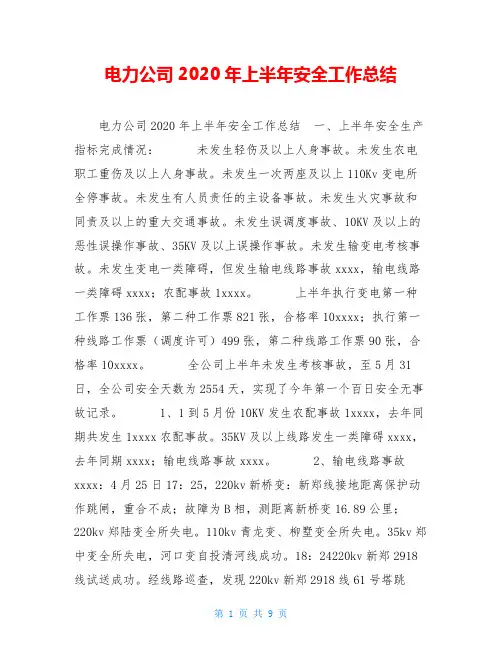 电力公司 2020 年上半年安全工作总结

电力公司 2020 年上半年安全工作总结　一、上半年安全生产指标完成情况：　　未发生轻伤及以上人身事故。未发生农电职工重伤及以上人身事故。未发生一次两座及以上 110Kv 变电所全停事故。未发生有人员责任的主设备事故。未发生火灾事故和同责及以上的重大交通事故。未发生误调度事故、10KV 及以上的恶性误操作事故、35KV 及以上误操作事故。未发生输变电考核事故。未发生变电一类障碍，但发生输电线路事故 xxxx，输电线路一类障碍 xxxx；农配事故 1xxxx。　　上半年执行变电第一种工作票 136 张，第二种工作票 821 张，合格率 10xxxx；执行第一种线路工作票（调度许可）499 张，第二种线路工作票 90 张，合格率 10xxxx。　　全公司上半年未发生考核事故，至 5 月 31 日，全公司安全天数为 2554 天，实现了今年第一个百日安全无事故记录。　　1、1 到 5 月份 10KV 发生农配事故 1xxxx，去年同期共发生 1xxxx 农配事故。35KV 及以上线路发生一类障碍 xxxx，去年同期 xxxx；输电线路事故 xxxx。　　2、输电线路事故 xxxx：4 月 25 日 17：25，220kv 新桥变：新郑线接地距离保护动作跳闸，重合不成；故障为 B 相，测距离新桥变 16.89 公里；220kv 郑陆变全所失电。110kv 青龙变、柳墅变全所失电。35kv 郑中变全所失电，河口变自投清河线成功。18：24220kv 新郑 2918 线试送成功。经线路巡查，发现 220kv 新郑 2918 线 61 号塔跳

第 1 页 共 9 页